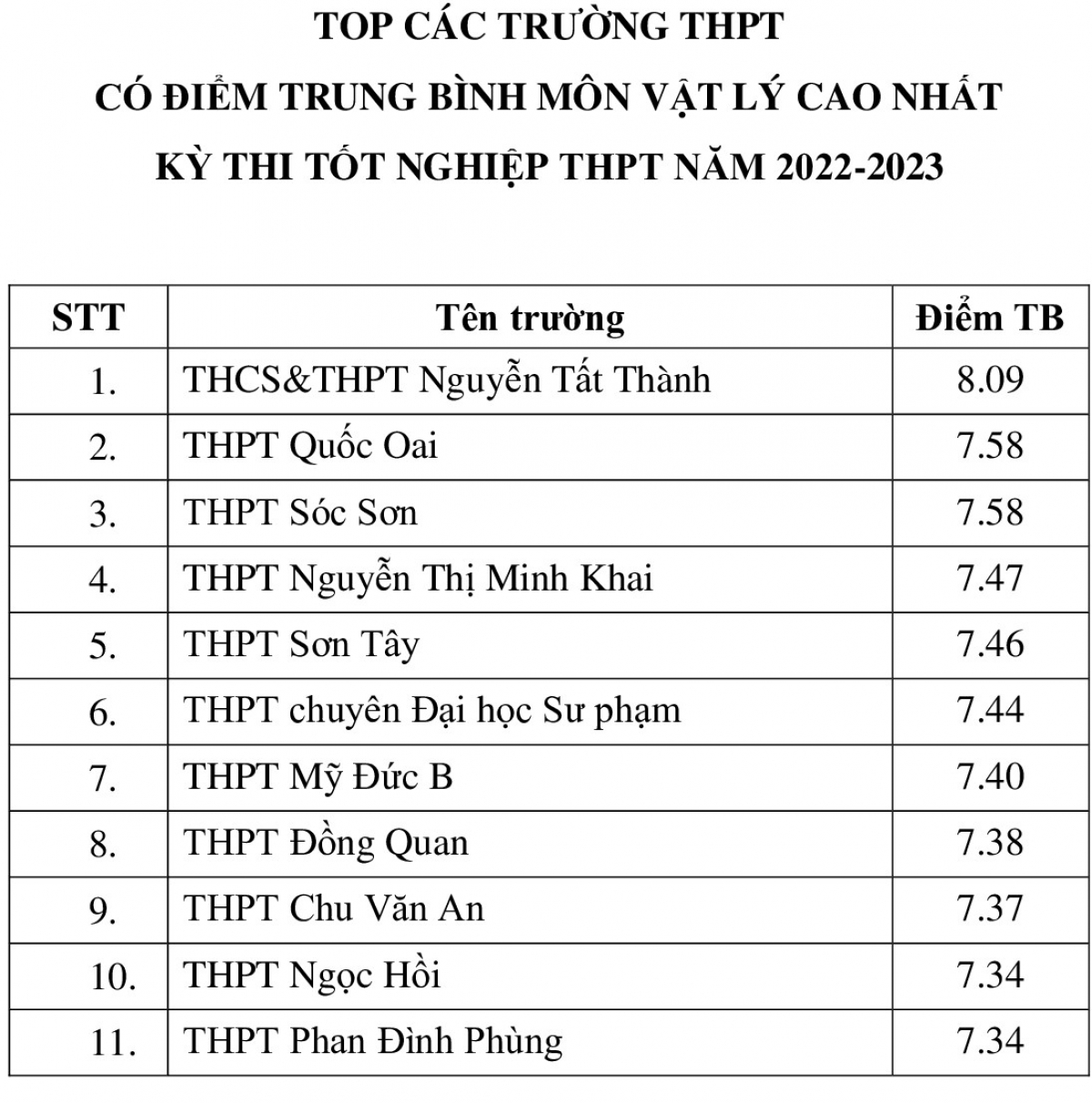 TOP CÁC TRƯỜNG THPT
CÓ ĐIỂM TRUNG BÌNH MÔN VẬT LÝ CAO NHẤT
KỲ THI TỐT NGHIỆP THPT NĂM 2022-2023

| STT | Tên trường | Điểm TB |
|---|---|---|
| 1. | THCS&THPT Nguyễn Tất Thành | 8.09 |
| 2. | THPT Quốc Oai | 7.58 |
| 3. | THPT Sóc Sơn | 7.58 |
| 4. | THPT Nguyễn Thị Minh Khai | 7.47 |
| 5. | THPT Sơn Tây | 7.46 |
| 6. | THPT chuyên Đại học Sư phạm | 7.44 |
| 7. | THPT Mỹ Đức B | 7.40 |
| 8. | THPT Đồng Quan | 7.38 |
| 9. | THPT Chu Văn An | 7.37 |
| 10. | THPT Ngọc Hồi | 7.34 |
| 11. | THPT Phan Đình Phùng | 7.34 |